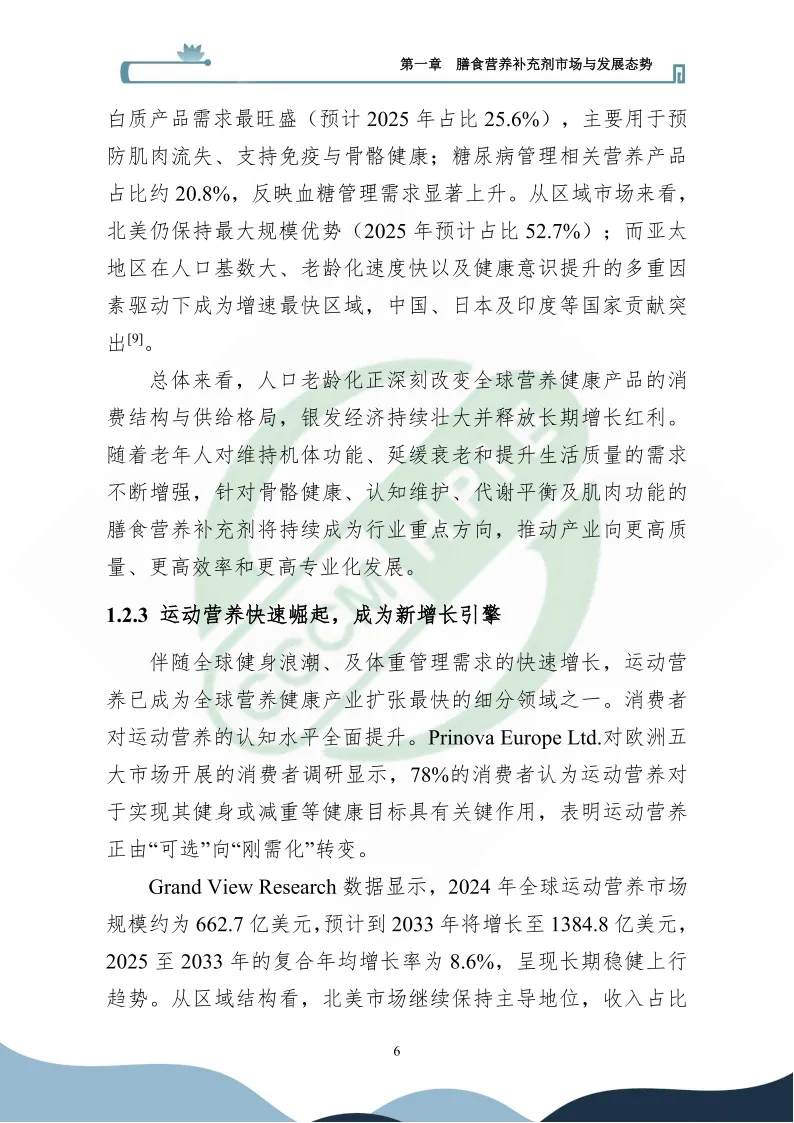 第一章 膳食营养补充剂市场与发展态势

白质产品需求最旺盛（预计 2025 年占比 25.6%），主要用于预防肌肉流失、支持免疫与骨骼健康；糖尿病管理相关营养产品占比约 20.8%，反映血糖管理需求显著上升。从区域市场来看，北美仍保持最大规模优势（2025 年预计占比 52.7%）；而亚太地区在人口基数大、老龄化速度快以及健康意识提升的多重因素驱动下成为增速最快区域，中国、日本及印度等国家贡献突出$^{[9]}$。

总体来看，人口老龄化正深刻改变全球营养健康产品的消费结构与供给格局，银发经济持续壮大并释放长期增长红利。随着老年人对维持机体功能、延缓衰老和提升生活质量的需求不断增强，针对骨骼健康、认知维护、代谢平衡及肌肉功能的膳食营养补充剂将持续成为行业重点方向，推动产业向更高质量、更高效率和更高专业化发展。

1.2.3 运动营养快速崛起，成为新增长引擎

伴随全球健身浪潮、及体重管理需求的快速增长，运动营养已成为全球营养健康产业扩张最快的细分领域之一。消费者对运动营养的认知水平全面提升。Prinova Europe Ltd.对欧洲五大市场开展的消费者调研显示，78%的消费者认为运动营养对于实现其健身或减重等健康目标具有关键作用，表明运动营养正由“可选”向“刚需化”转变。

Grand View Research 数据显示，2024 年全球运动营养市场规模约为 662.7 亿美元，预计到 2033 年将增长至 1384.8 亿美元，2025 至 2033 年的复合年均增长率为 8.6%，呈现长期稳健上行趋势。从区域结构看，北美市场继续保持主导地位，收入占比

6